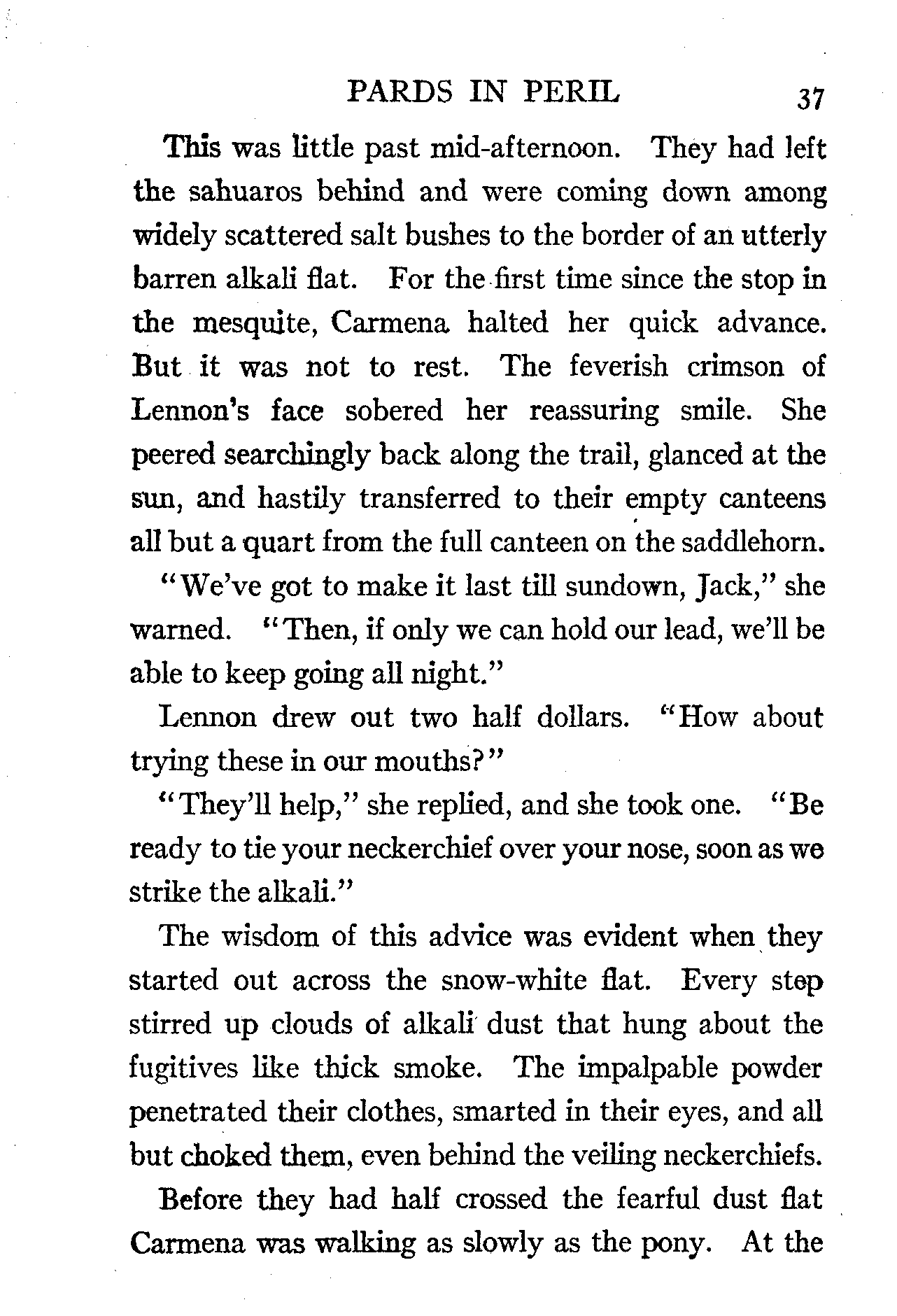 PARDS IN PERIL 37

This was little past mid-afternoon. They had left the sahuaros behind and were coming down among widely scattered salt bushes to the border of an utterly barren alkali flat. For the first time since the stop in the mesquite, Carmena halted her quick advance. But it was not to rest. The feverish crimson of Lennon's face sobered her reassuring smile. She peered searchingly back along the trail, glanced at the sun, and hastily transferred to their empty canteens all but a quart from the full canteen on the saddlehorn.

"We've got to make it last till sundown, Jack," she warned. "Then, if only we can hold our lead, we'll be able to keep going all night."

Lennon drew out two half dollars. "How about trying these in our mouths?"

"They'll help," she replied, and she took one. "Be ready to tie your neckerchief over your nose, soon as we strike the alkali."

The wisdom of this advice was evident when they started out across the snow-white flat. Every step stirred up clouds of alkali dust that hung about the fugitives like thick smoke. The impalpable powder penetrated their clothes, smarted in their eyes, and all but choked them, even behind the veiling neckerchiefs.

Before they had half crossed the fearful dust flat Carmena was walking as slowly as the pony. At the